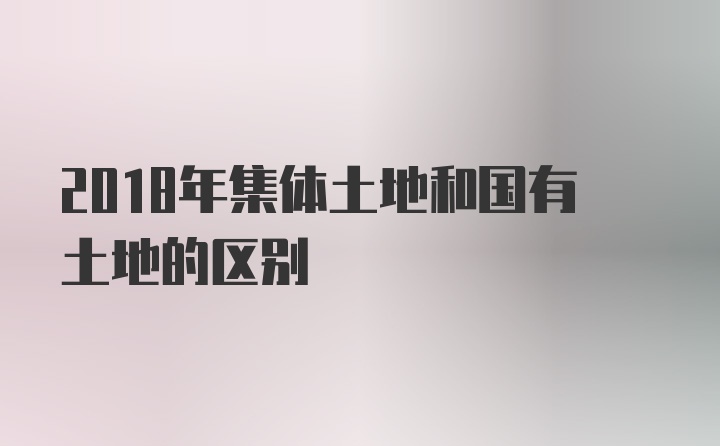 2018年集体土地和国有土地的区别